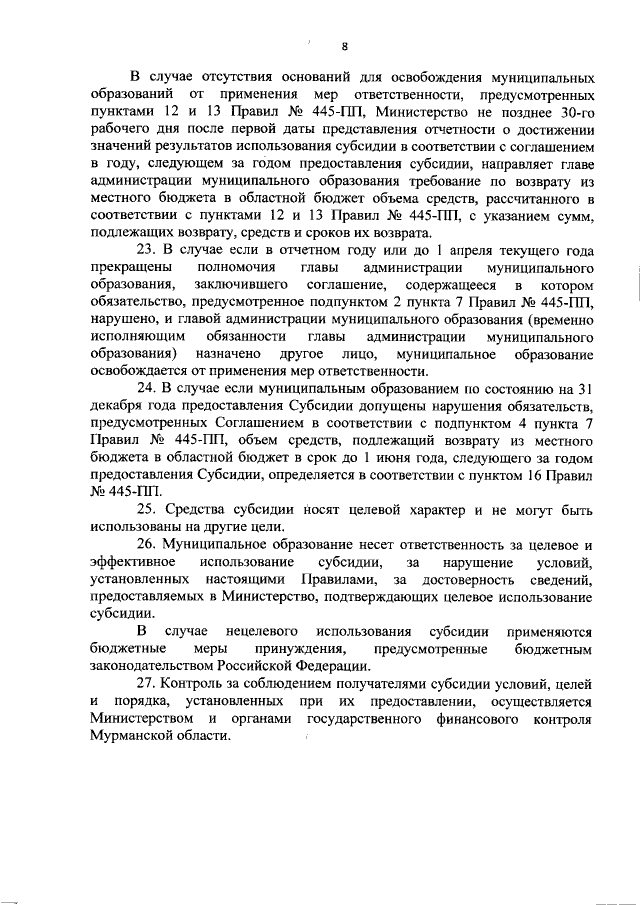 8

В случае отсутствия оснований для освобождения муниципальных образований от применения мер ответственности, предусмотренных пунктами 12 и 13 Правил № 445-ПП, Министерство не позднее 30-го рабочего дня после первой даты представления отчетности о достижении значений результатов использования субсидии в соответствии с соглашением в году, следующем за годом предоставления субсидии, направляет главе администрации муниципального образования требование по возврату из местного бюджета в областной бюджет объема средств, рассчитанного в соответствии с пунктами 12 и 13 Правил № 445-ПП, с указанием сумм, подлежащих возврату, средств и сроков их возврата.

23. В случае если в отчетном году или до 1 апреля текущего года прекращены полномочия главы администрации муниципального образования, заключившего соглашение, содержащееся в котором обязательство, предусмотренное подпунктом 2 пункта 7 Правил № 445-ПП, нарушено, и главой администрации муниципального образования (временно исполняющим обязанности главы администрации муниципального образования) назначено другое лицо, муниципальное образование освобождается от применения мер ответственности.

24. В случае если муниципальным образованием по состоянию на 31 декабря года предоставления Субсидии допущены нарушения обязательств, предусмотренных Соглашением в соответствии с подпунктом 4 пункта 7 Правил № 445-ПП, объем средств, подлежащий возврату из местного бюджета в областной бюджет в срок до 1 июня года, следующего за годом предоставления Субсидии, определяется в соответствии с пунктом 16 Правил № 445-ПП.

25. Средства субсидии носят целевой характер и не могут быть использованы на другие цели.

26. Муниципальное образование несет ответственность за целевое и эффективное использование субсидии, за нарушение условий, установленных настоящими Правилами, за достоверность сведений, предоставляемых в Министерство, подтверждающих целевое использование субсидии.

В случае нецелевого использования субсидии применяются бюджетные меры принуждения, предусмотренные бюджетным законодательством Российской Федерации.

27. Контроль за соблюдением получателями субсидии условий, целей и порядка, установленных при их предоставлении, осуществляется Министерством и органами государственного финансового контроля Мурманской области.